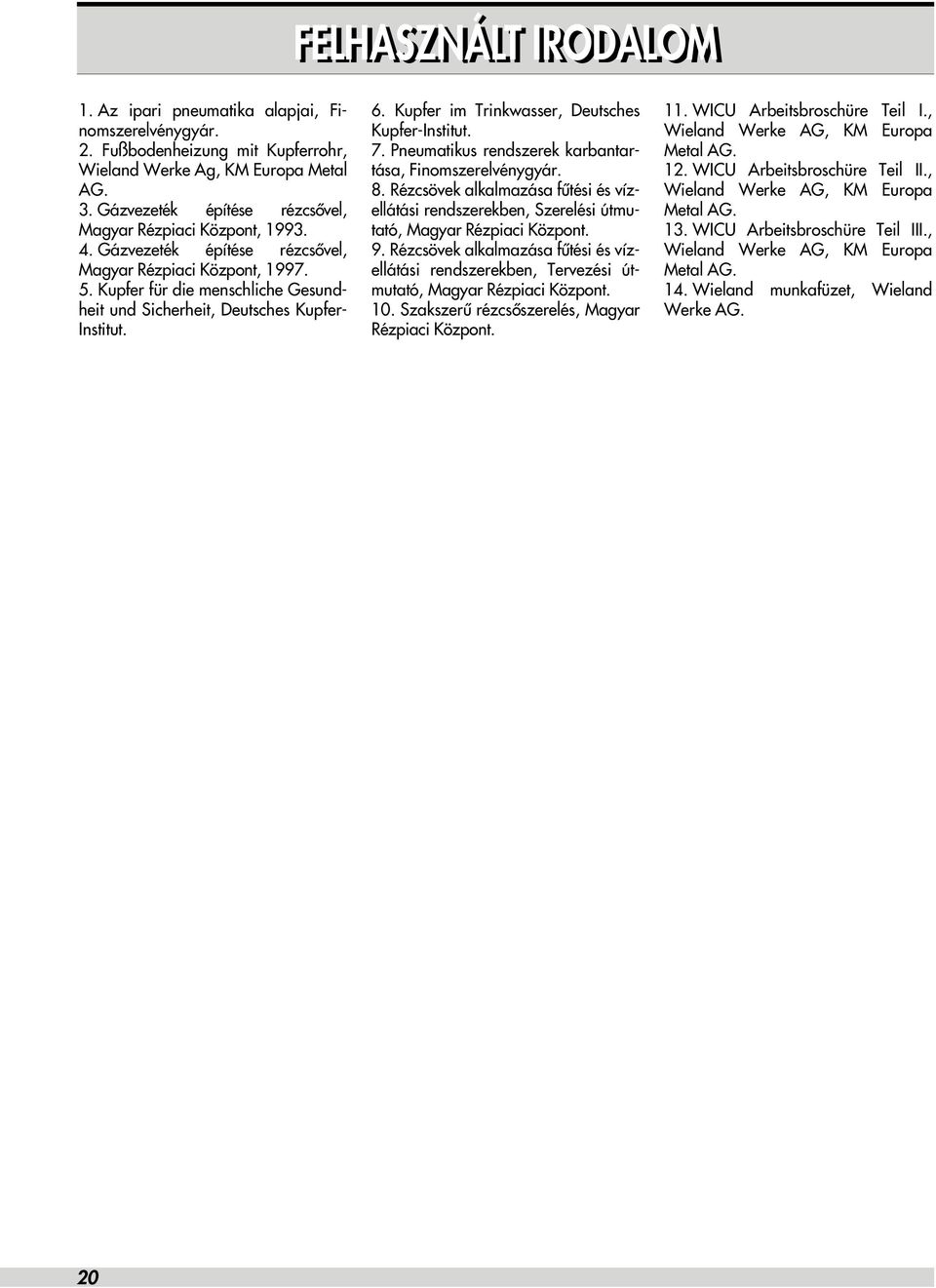 FELHASZNÁLT IRODALOM

1. Az ipari pneumatika alapjai, Finomszerelvénygyár.
2. Fußbodenheizung mit Kupferrohr, Wieland Werke Ag, KM Europa Metal AG.
3. Gázvezeték építése rézcsővel, Magyar Rézpiaci Központ, 1993.
4. Gázvezeték építése rézcsővel, Magyar Rézpiaci Központ, 1997.
5. Kupfer für die menschliche Gesundheit und Sicherheit, Deutsches Kupfer-Institut.

6. Kupfer im Trinkwasser, Deutsches Kupfer-Institut.
7. Pneumatikus rendszerek karbantartása, Finomszerelvénygyár.
8. Rézcsövek alkalmazása fűtési és vízellátási rendszerekben, Szerelési útmutató, Magyar Rézpiaci Központ.
9. Rézcsövek alkalmazása fűtési és vízellátási rendszerekben, Tervezési útmutató, Magyar Rézpiaci Központ.
10. Szakszerű rézcsőszerelés, Magyar Rézpiaci Központ.

11. WICU Arbeitsbroschüre Teil I., Wieland Werke AG, KM Europa Metal AG.
12. WICU Arbeitsbroschüre Teil II., Wieland Werke AG, KM Europa Metal AG.
13. WICU Arbeitsbroschüre Teil III., Wieland Werke AG, KM Europa Metal AG.
14. Wieland munkafüzet, Wieland Werke AG.

20